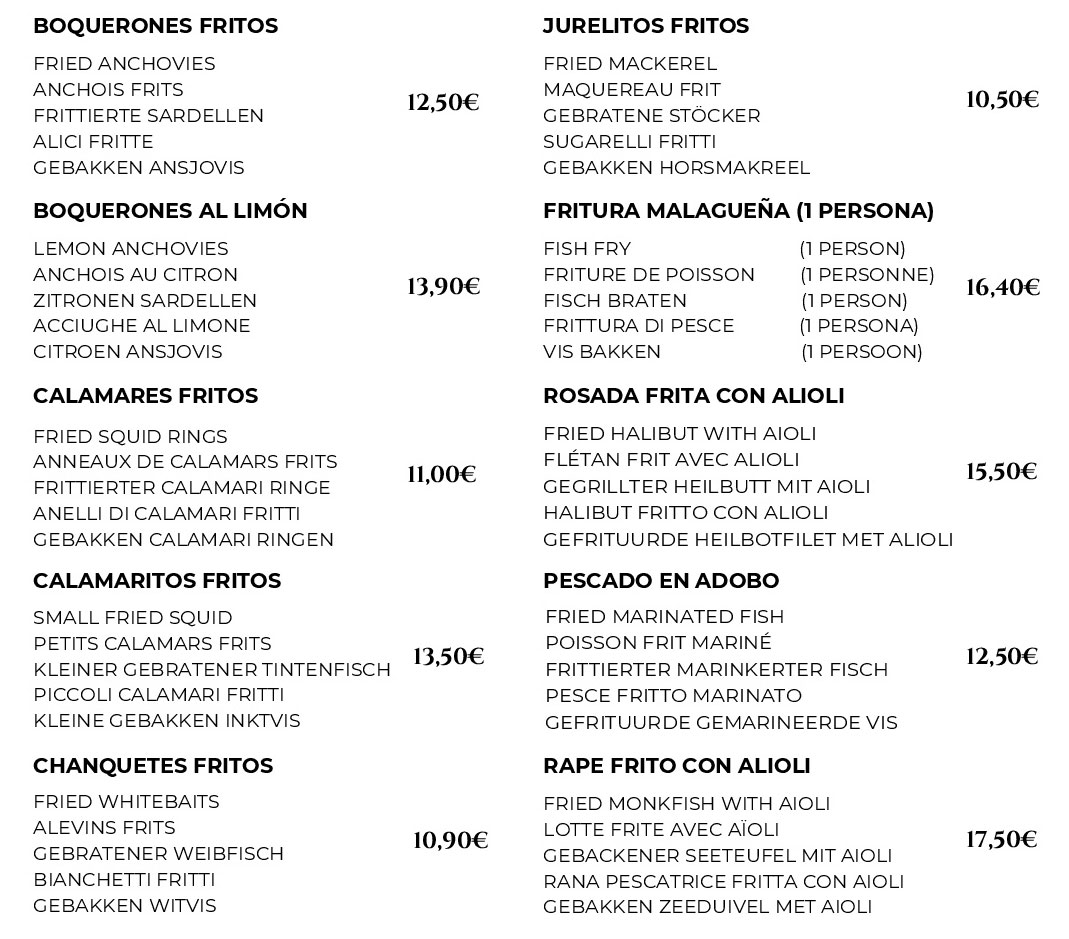 BOQUERONES FRITOS

FRIED ANCHOVIES
ANCHOIS FRITS
FRITTIERTE SARDELLEN
ALICI FRITTE
GEBAKKEN ANSJOVIS

12,50€

BOQUERONES AL LIMÓN

LEMON ANCHOVIES
ANCHOIS AU CITRON
ZITRONEN SARDELLEN
ACCIUGHE AL LIMONE
CITROEN ANSJOVIS

13,90€

CALAMARES FRITOS

FRIED SQUID RINGS
ANNEAUX DE CALAMARS FRITS
FRITTIERTER CALAMARI RINGE
ANELLI DI CALAMARI FRITTI
GEBAKKEN CALAMARI RINGEN

11,00€

CALAMARITOS FRITOS

SMALL FRIED SQUID
PETITS CALAMARS FRITS
KLEINER GEBRATENER TINTENFISCH
PICCOLI CALAMARI FRITTI
KLEINE GEBAKKEN INKTVIS

13,50€

CHANQUETES FRITOS

FRIED WHITEBAITS
ALEVINS FRITS
GEBRATENER WEIBFISCH
BIANCHETTI FRITTI
GEBAKKEN WITVIS

10,90€

JURELITOS FRITOS

FRIED MACKEREL
MAQUEREAU FRIT
GEBRATENE STÖCKER
SUGARELLI FRITTI
GEBAKKEN HORSMAKREEL

10,50€

FRITURA MALAGUEÑA (1 PERSONA)

FISH FRY (1 PERSON)
FRITURE DE POISSON (1 PERSONNE)
FISCH BRATEN (1 PERSON)
FRITTURA DI PESCE (1 PERSONA)
VIS BAKKEN (1 PERSOON)

16,40€

ROSADA FRITA CON ALIOLI

FRIED HALIBUT WITH AIOLI
FLÉTAN FRIT AVEC ALIOLI
GEGRILLTER HEILBUTT MIT AIOLI
HALIBUT FRITTO CON ALIOLI
GEFRITUURDE HEILBOTFILET MET ALIOLI

15,50€

PESCADO EN ADOBO

FRIED MARINATED FISH
POISSON FRIT MARINÉ
FRITTIERTER MARINKERTER FISCH
PESCE FRITTO MARINATO
GEFRITUURDE GEMARINEERDE VIS

12,50€

RAPE FRITO CON ALIOLI

FRIED MONKFISH WITH AIOLI
LOTTE FRITE AVEC AÏOLI
GEBACKENER SEETEUFEL MIT AIOLI
RANA PESCATRICE FRITTA CON AIOLI
GEBAKKEN ZEEDUIVEL MET AIOLI

17,50€